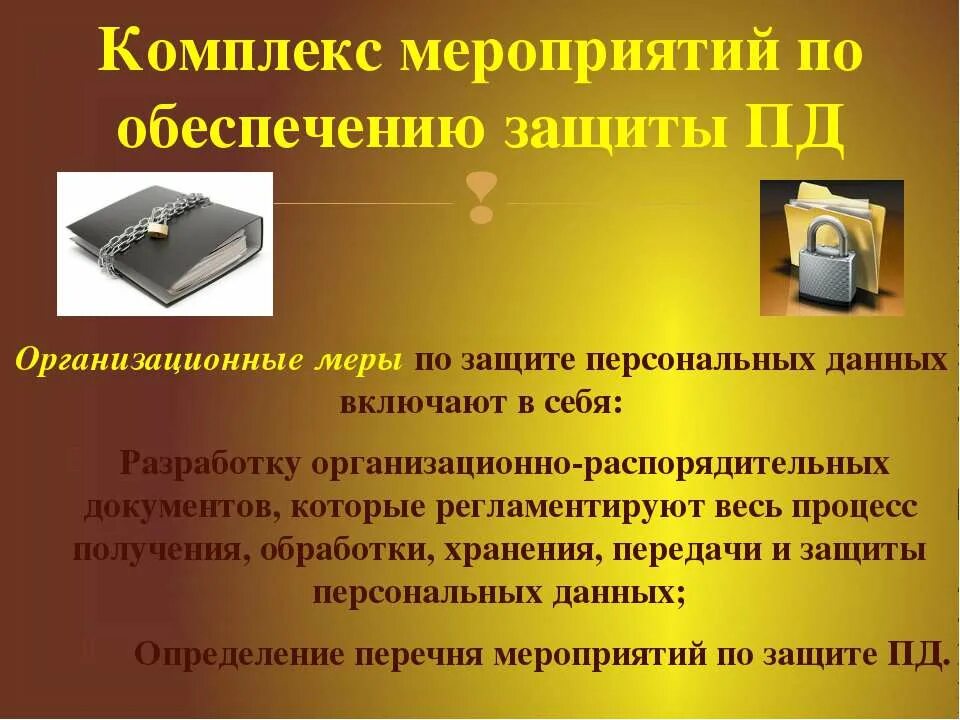 Комплекс мероприятий по обеспечению защиты ПД

Организационные меры по защите персональных данных включают в себя:

Разработку организационно-распорядительных документов, которые регламентируют весь процесс получения, обработки, хранения, передачи и защиты персональных данных;

Определение перечня мероприятий по защите ПД.